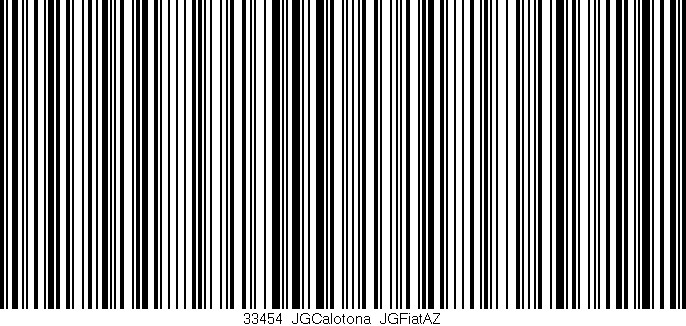 33454 JGCalotona JGFiatAZ